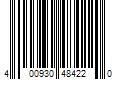 4 00930 48422 0